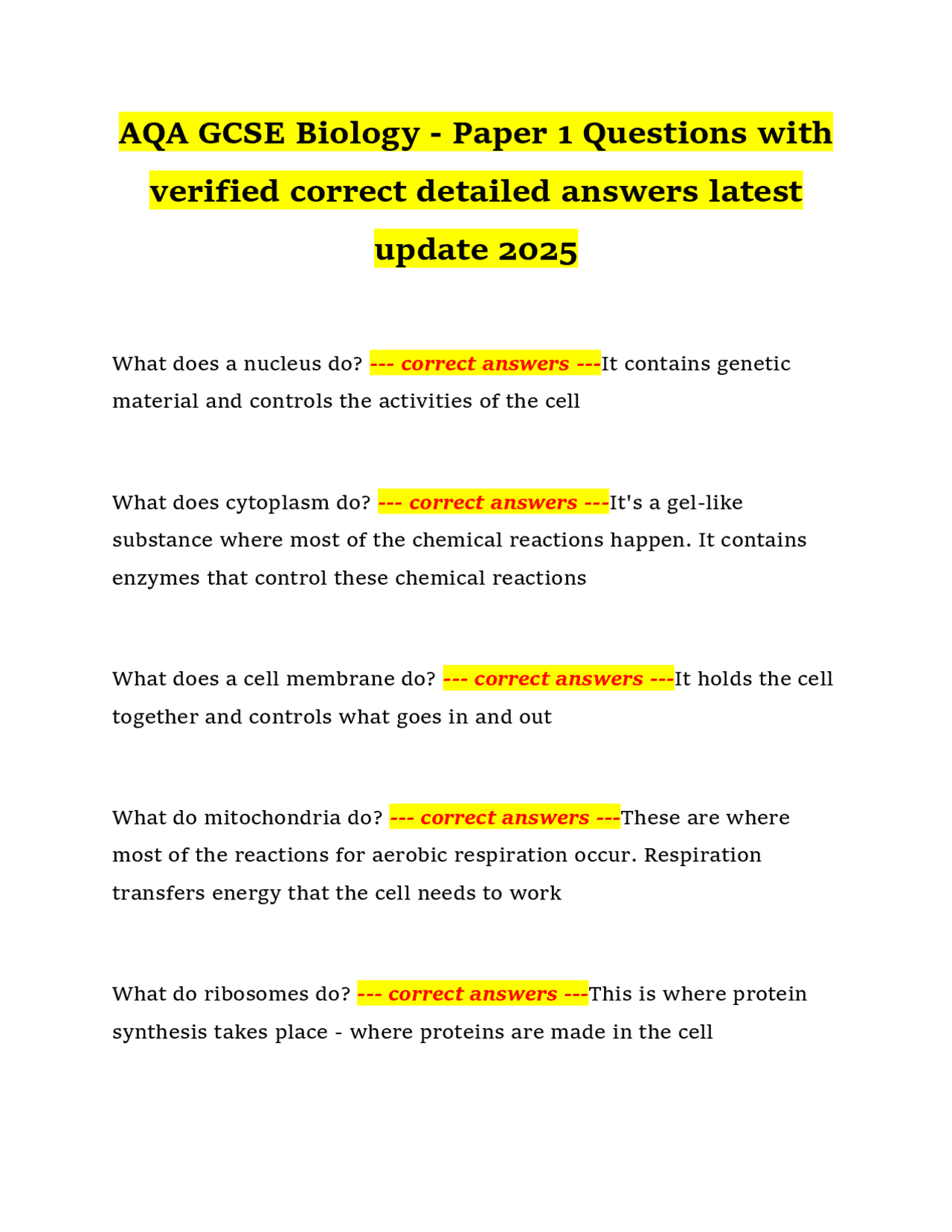 AQA GCSE Biology - Paper 1 Questions with verified correct detailed answers latest update 2025

What does a nucleus do? --- correct answers ---It contains genetic material and controls the activities of the cell

What does cytoplasm do? --- correct answers ---It's a gel-like substance where most of the chemical reactions happen. It contains enzymes that control these chemical reactions

What does a cell membrane do? --- correct answers ---It holds the cell together and controls what goes in and out

What do mitochondria do? --- correct answers ---These are where most of the reactions for aerobic respiration occur. Respiration transfers energy that the cell needs to work

What do ribosomes do? --- correct answers ---This is where protein synthesis takes place - where proteins are made in the cell